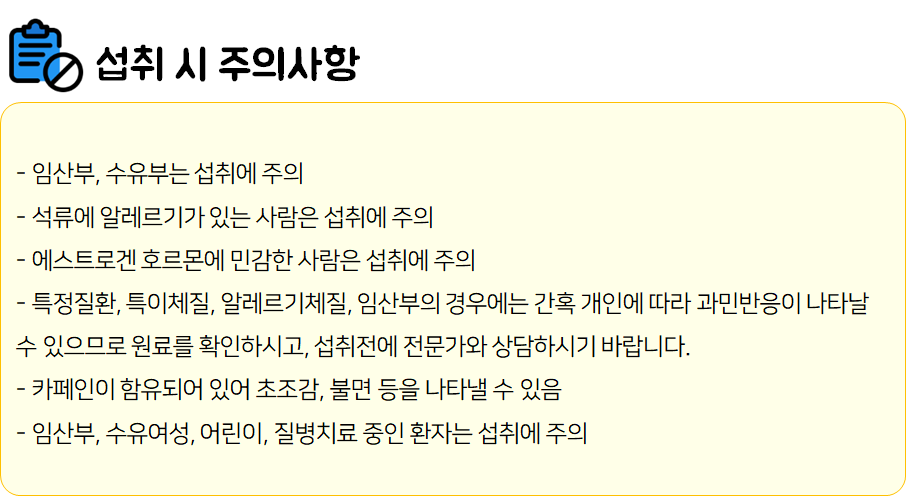 섭취 시 주의사항

- 임산부, 수유부는 섭취에 주의
- 석류에 알레르기가 있는 사람은 섭취에 주의
- 에스트로겐 호르몬에 민감한 사람은 섭취에 주의
- 특정질환, 특이체질, 알레르기체질, 임산부의 경우에는 간혹 개인에 따라 과민반응이 나타날 수 있으므로 원료를 확인하시고, 섭취전에 전문가와 상담하시기 바랍니다.
- 카페인이 함유되어 있어 초조감, 불면 등을 나타낼 수 있음
- 임산부, 수유여성, 어린이, 질병치료 중인 환자는 섭취에 주의